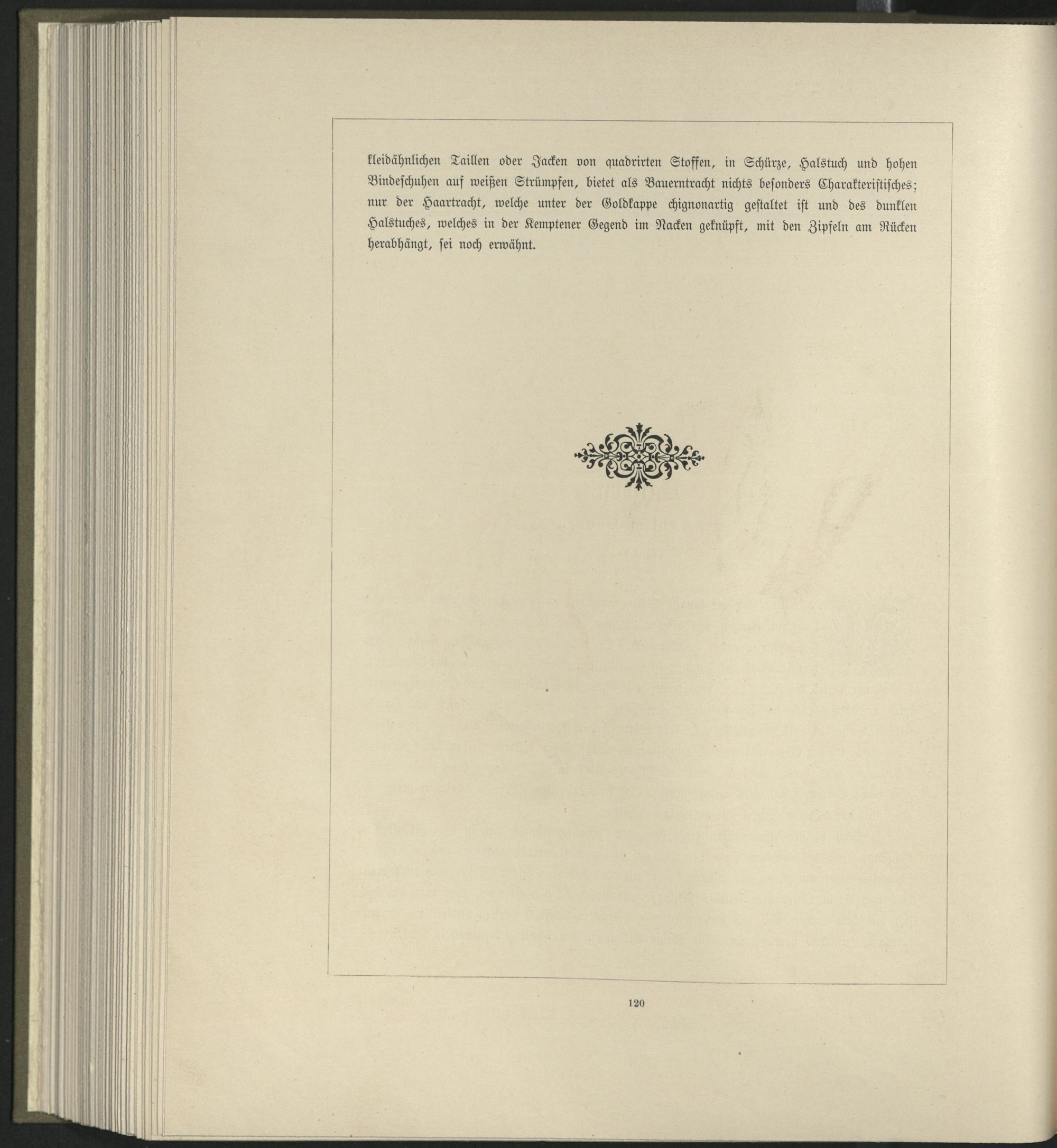 kleidähnlichen Taillen oder Jacken von quadrirten Stoffen, in Schürze, Halstuch und hohen Bindeschuhen auf weißen Strümpfen, bietet als Bauerntracht nichts besonders Charakteristisches; nur der Haartracht, welche unter der Goldkappe chignonartig gestaltet ist und des dunklen Halstuches, welches in der Kemptener Gegend im Nacken geknüpft, mit den Zipfeln am Rücken herabhängt, sei noch erwähnt.

120